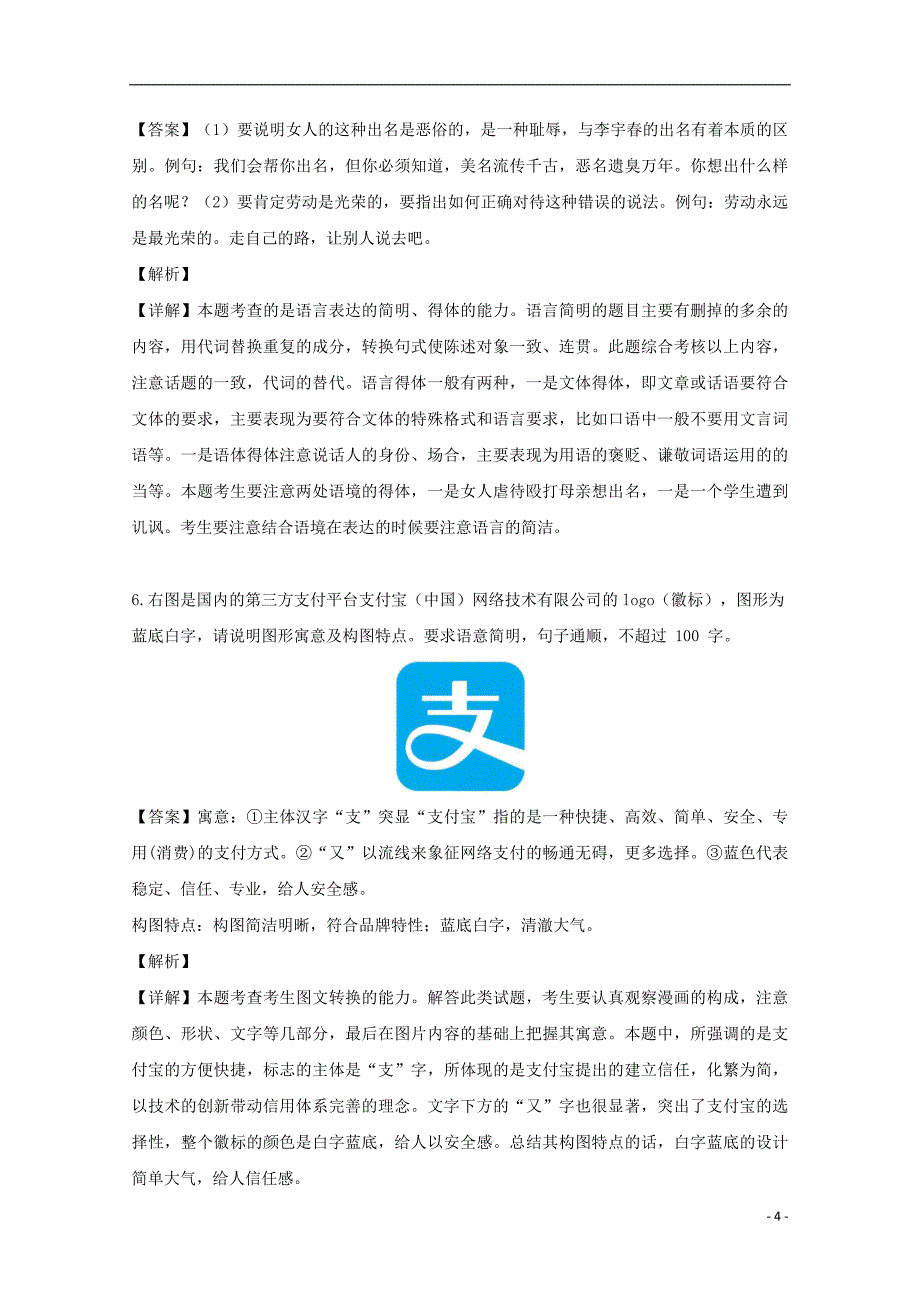 【答案】（1）要说明女人的这种出名是恶俗的，是一种耻辱，与李宇春的出名有着本质的区别。例句：我们会帮你出名，但你必须知道，美名流传千古，恶名遗臭万年。你想出什么样的名呢？（2）要肯定劳动是光荣的，要指出如何正确对待这种错误的说法。例句：劳动永远是最光荣的。走自己的路，让别人说去吧。

【解析】

【详解】本题考查的是语言表达的简明、得体的能力。语言简明的题目主要有删掉的多余的内容，用代词替换重复的成分，转换句式使陈述对象一致、连贯。此题综合考核以上内容，注意话题的一致，代词的替代。语言得体一般有两种，一是文体得体，即文章或话语要符合文体的要求，主要表现为要符合文体的特殊格式和语言要求，比如口语中一般不要用文言词语等。一是语体得体注意说话人的身份、场合，主要表现为用语的褒贬、谦敬词语运用的的当等。本题考生要注意两处语境的得体，一是女人虐待殴打母亲想出名，一是一个学生遭到讥讽。考生要注意结合语境在表达的时候要注意语言的简洁。

6.右图是国内的第三方支付平台支付宝（中国）网络技术有限公司的 logo（徽标），图形为蓝底白字，请说明图形寓意及构图特点。要求语意简明，句子通顺，不超过 100 字。

支

【答案】寓意：①主体汉字“支”突显“支付宝”指的是一种快捷、高效、简单、安全、专用(消费)的支付方式。②“又”以流线来象征网络支付的畅通无碍，更多选择。③蓝色代表稳定、信任、专业，给人安全感。

构图特点：构图简洁明晰，符合品牌特性；蓝底白字，清澈大气。

【解析】

【详解】本题考查考生图文转换的能力。解答此类试题，考生要认真观察漫画的构成，注意颜色、形状、文字等几部分，最后在图片内容的基础上把握其寓意。本题中，所强调的是支付宝的方便快捷，标志的主体是“支”字，所体现的是支付宝提出的建立信任，化繁为简，以技术的创新带动信用体系完善的理念。文字下方的“又”字也很显著，突出了支付宝的选择性，整个徽标的颜色是白字蓝底，给人以安全感。总结其构图特点的话，白字蓝底的设计简单大气，给人信任感。

- 4 -